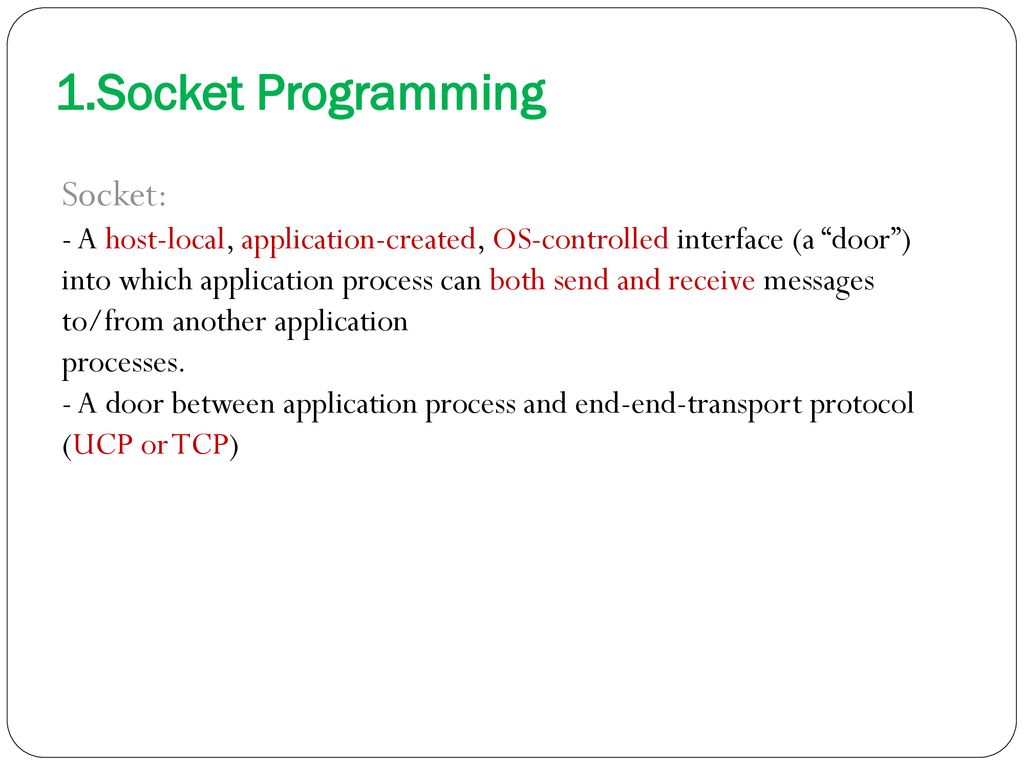 1.Socket Programming

Socket:
- A host-local, application-created, OS-controlled interface (a “door”) into which application process can both send and receive messages to/from another application processes.
- A door between application process and end-end-transport protocol (UCP or TCP)